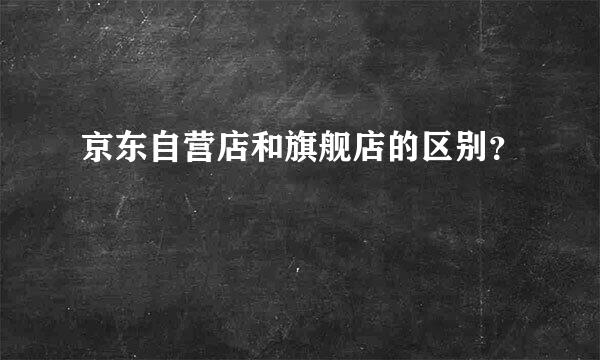 京东自营店和旗舰店的区别?